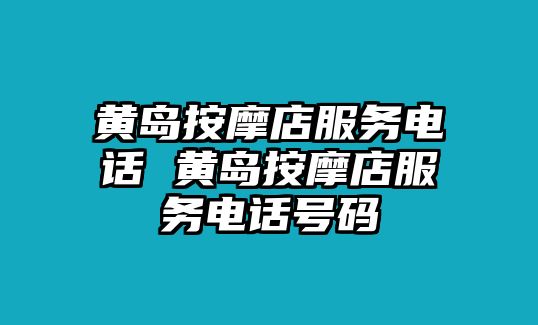 黄岛按摩店服务电话 黄岛按摩店服务电话号码